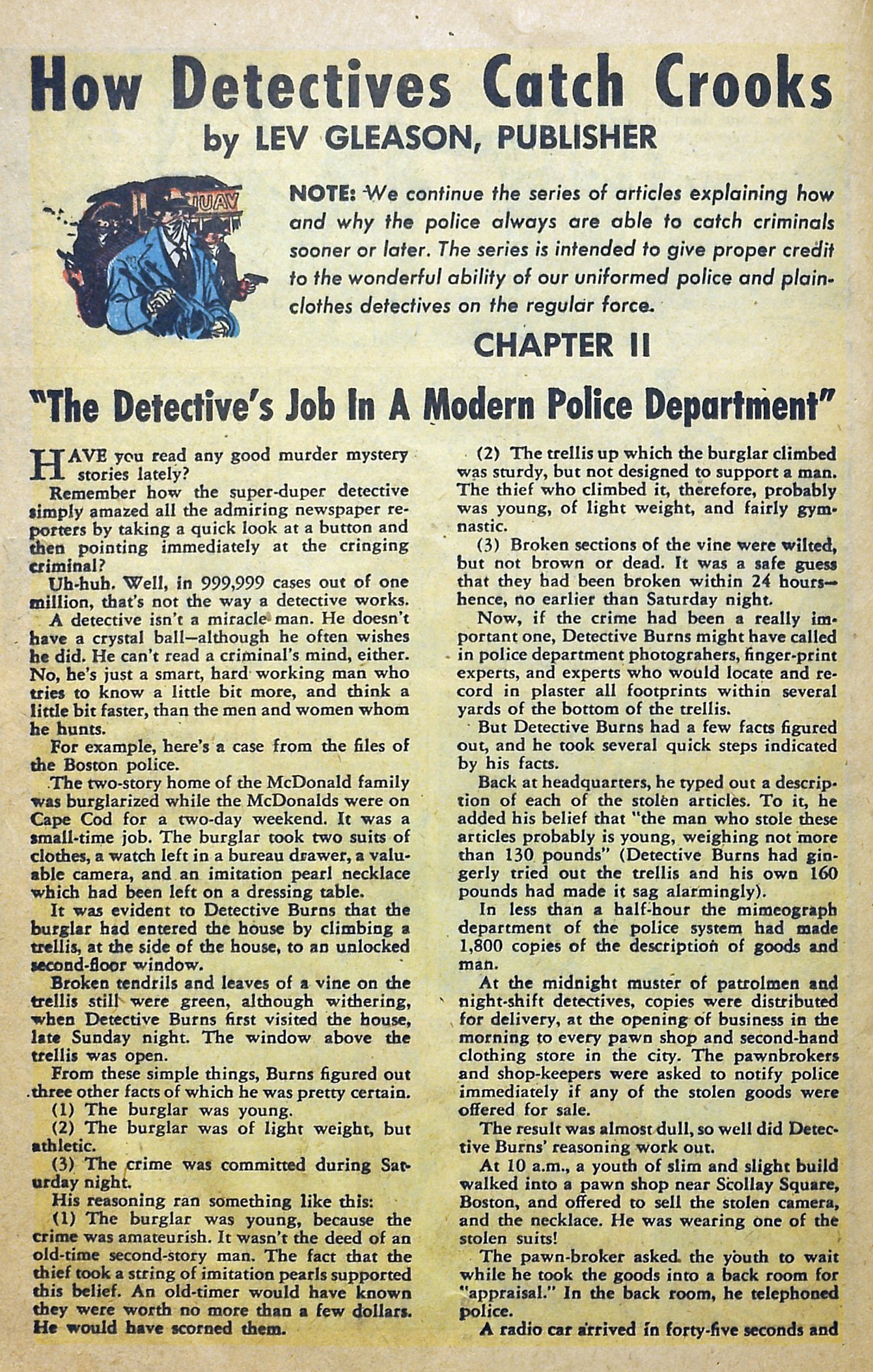 How Detectives Catch Crooks
by LEV GLEASON, PUBLISHER

IUAV

NOTE: We continue the series of articles explaining how and why the police always are able to catch criminals sooner or later. The series is intended to give proper credit to the wonderful ability of our uniformed police and plainclothes detectives on the regular force.

CHAPTER II

"The Detective's Job In A Modern Police Department"

HAVE you read any good murder mystery stories lately?

Remember how the super-duper detective simply amazed all the admiring newspaper reporters by taking a quick look at a button and then pointing immediately at the cringing criminal?

Uh-huh. Well, in 999,999 cases out of one million, that's not the way a detective works.

A detective isn't a miracle man. He doesn't have a crystal ball—although he often wishes he did. He can't read a criminal's mind, either. No, he's just a smart, hard working man who tries to know a little bit more, and think a little bit faster, than the men and women whom he hunts.

For example, here's a case from the files of the Boston police.

The two-story home of the McDonald family was burglarized while the McDonalds were on Cape Cod for a two-day weekend. It was a small-time job. The burglar took two suits of clothes, a watch left in a bureau drawer, a valuable camera, and an imitation pearl necklace which had been left on a dressing table.

It was evident to Detective Burns that the burglar had entered the house by climbing a trellis, at the side of the house, to an unlocked second-floor window.

Broken tendrils and leaves of a vine on the trellis still were green, although withering, when Detective Burns first visited the house, late Sunday night. The window above the trellis was open.

From these simple things, Burns figured out three other facts of which he was pretty certain.

(1) The burglar was young.

(2) The burglar was of light weight, but athletic.

(3) The crime was committed during Saturday night.

His reasoning ran something like this:

(1) The burglar was young, because the crime was amateurish. It wasn't the deed of an old-time second-story man. The fact that the thief took a string of imitation pearls supported this belief. An old-timer would have known they were worth no more than a few dollars. He would have scorned them.

(2) The trellis up which the burglar climbed was sturdy, but not designed to support a man. The thief who climbed it, therefore, probably was young, of light weight, and fairly gymnastic.

(3) Broken sections of the vine were wilted, but not brown or dead. It was a safe guess that they had been broken within 24 hours—hence, no earlier than Saturday night.

Now, if the crime had been a really important one, Detective Burns might have called in police department photograhers, finger-print experts, and experts who would locate and record in plaster all footprints within several yards of the bottom of the trellis.

But Detective Burns had a few facts figured out, and he took several quick steps indicated by his facts.

Back at headquarters, he typed out a description of each of the stolen articles. To it, he added his belief that "the man who stole these articles probably is young, weighing not more than 130 pounds" (Detective Burns had gingerly tried out the trellis and his own 160 pounds had made it sag alarmingly).

In less than a half-hour the mimeograph department of the police system had made 1,800 copies of the description of goods and man.

At the midnight muster of patrolmen and night-shift detectives, copies were distributed for delivery, at the opening of business in the morning to every pawn shop and second-hand clothing store in the city. The pawnbrokers and shop-keepers were asked to notify police immediately if any of the stolen goods were offered for sale.

The result was almost dull, so well did Detective Burns' reasoning work out.

At 10 a.m., a youth of slim and slight build walked into a pawn shop near Scollay Square, Boston, and offered to sell the stolen camera, and the necklace. He was wearing one of the stolen suits!

The pawn-broker asked the youth to wait while he took the goods into a back room for "appraisal." In the back room, he telephoned police.

A radio car arrived in forty-five seconds and